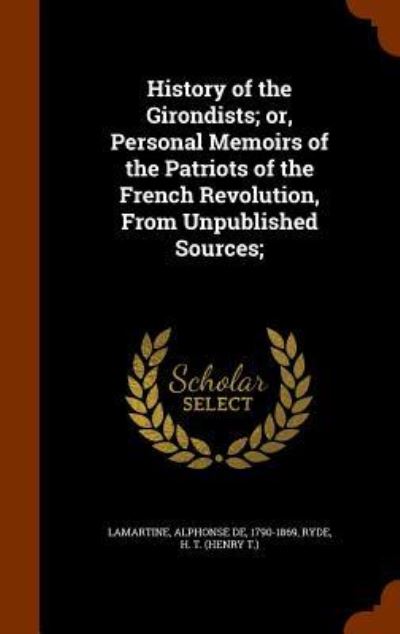 History of the Girondists; or, Personal Memoirs of the Patriots of the French Revolution, From Unpublished Sources;

Scholar SELECT

LAMARTINE, ALPHONSE DE, 1790-1869, RYDE, H. T. (HENRY T.)